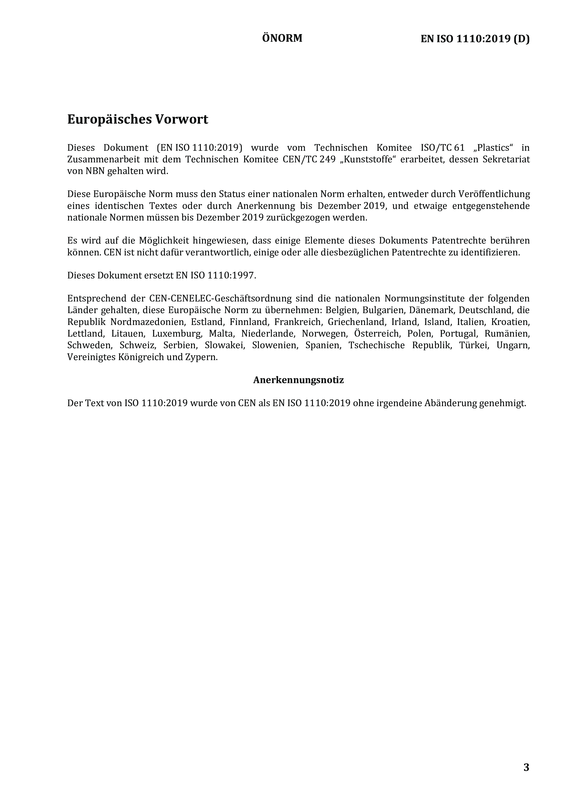 ÖNORM EN ISO 1110:2019 (D)

Europäisches Vorwort

Dieses Dokument (EN ISO 1110:2019) wurde vom Technischen Komitee ISO/TC 61 „Plastics“ in Zusammenarbeit mit dem Technischen Komitee CEN/TC 249 „Kunststoffe“ erarbeitet, dessen Sekretariat von NBN gehalten wird.

Diese Europäische Norm muss den Status einer nationalen Norm erhalten, entweder durch Veröffentlichung eines identischen Textes oder durch Anerkennung bis Dezember 2019, und etwaige entgegenstehende nationale Normen müssen bis Dezember 2019 zurückgezogen werden.

Es wird auf die Möglichkeit hingewiesen, dass einige Elemente dieses Dokuments Patentrechte berühren können. CEN ist nicht dafür verantwortlich, einige oder alle diesbezüglichen Patentrechte zu identifizieren.

Dieses Dokument ersetzt EN ISO 1110:1997.

Entsprechend der CEN-CENELEC-Geschäftsordnung sind die nationalen Normungsinstitute der folgenden Länder gehalten, diese Europäische Norm zu übernehmen: Belgien, Bulgarien, Dänemark, Deutschland, die Republik Nordmazedonien, Estland, Finnland, Frankreich, Griechenland, Irland, Island, Italien, Kroatien, Lettland, Litauen, Luxemburg, Malta, Niederlande, Norwegen, Österreich, Polen, Portugal, Rumänien, Schweden, Schweiz, Serbien, Slowakei, Slowenien, Spanien, Tschechische Republik, Türkei, Ungarn, Vereinigtes Königreich und Zypern.

Anerkennungsnotiz

Der Text von ISO 1110:2019 wurde von CEN als EN ISO 1110:2019 ohne irgendeine Abänderung genehmigt.

3